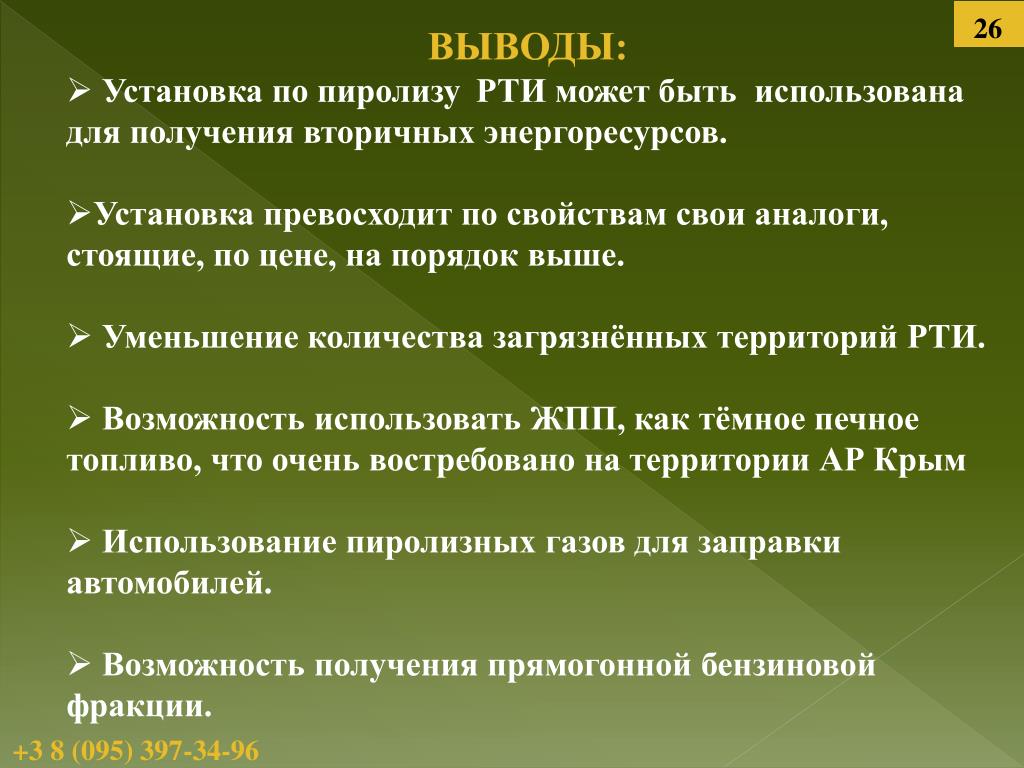 26

ВЫВОДЫ:

➢ Установка по пиролизу РТИ может быть использована для получения вторичных энергоресурсов.

➢Установка превосходит по свойствам свои аналоги, стоящие, по цене, на порядок выше.

➢ Уменьшение количества загрязнённых территорий РТИ.

➢ Возможность использовать ЖПП, как тёмное печное топливо, что очень востребовано на территории АР Крым

➢ Использование пиролизных газов для заправки автомобилей.

➢ Возможность получения прямогонной бензиновой фракции.

+3 8 (095) 397-34-96